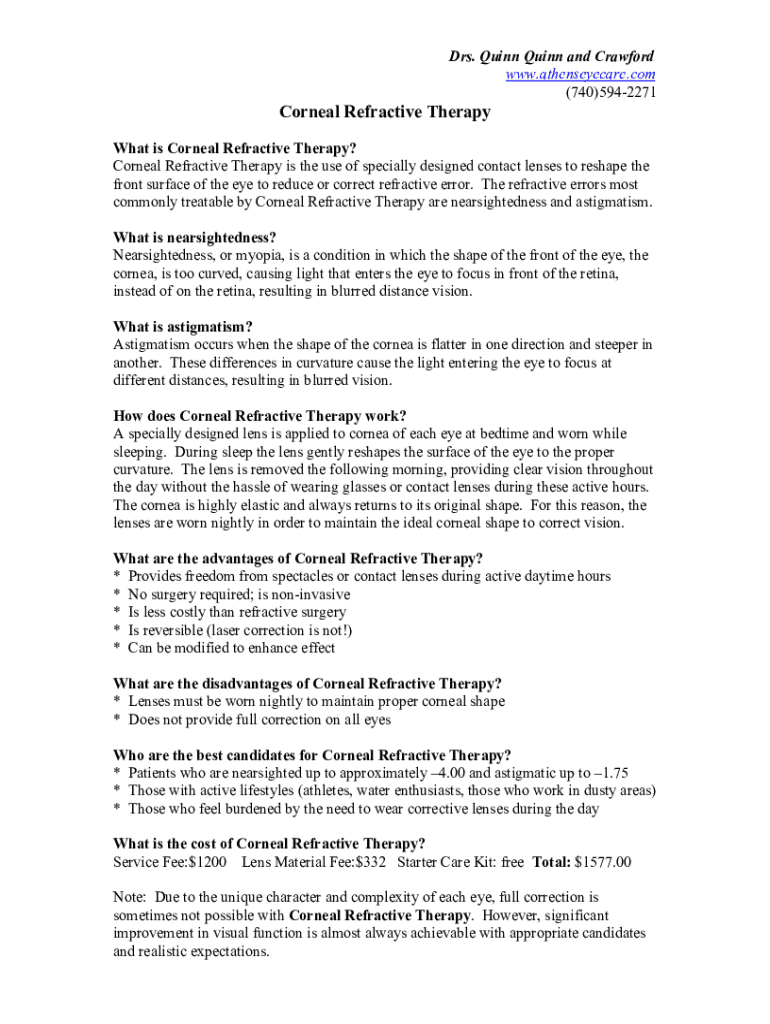 Drs. Quinn Quinn and Crawford
www.athenseyecare.com
(740)594-2271

Corneal Refractive Therapy

What is Corneal Refractive Therapy?
Corneal Refractive Therapy is the use of specially designed contact lenses to reshape the front surface of the eye to reduce or correct refractive error. The refractive errors most commonly treatable by Corneal Refractive Therapy are nearsightedness and astigmatism.

What is nearsightedness?
Nearsightedness, or myopia, is a condition in which the shape of the front of the eye, the cornea, is too curved, causing light that enters the eye to focus in front of the retina, instead of on the retina, resulting in blurred distance vision.

What is astigmatism?
Astigmatism occurs when the shape of the cornea is flatter in one direction and steeper in another. These differences in curvature cause the light entering the eye to focus at different distances, resulting in blurred vision.

How does Corneal Refractive Therapy work?
A specially designed lens is applied to cornea of each eye at bedtime and worn while sleeping. During sleep the lens gently reshapes the surface of the eye to the proper curvature. The lens is removed the following morning, providing clear vision throughout the day without the hassle of wearing glasses or contact lenses during these active hours. The cornea is highly elastic and always returns to its original shape. For this reason, the lenses are worn nightly in order to maintain the ideal corneal shape to correct vision.

What are the advantages of Corneal Refractive Therapy?
* Provides freedom from spectacles or contact lenses during active daytime hours
* No surgery required; is non-invasive
* Is less costly than refractive surgery
* Is reversible (laser correction is not!)
* Can be modified to enhance effect

What are the disadvantages of Corneal Refractive Therapy?
* Lenses must be worn nightly to maintain proper corneal shape
* Does not provide full correction on all eyes

Who are the best candidates for Corneal Refractive Therapy?
* Patients who are nearsighted up to approximately –4.00 and astigmatic up to –1.75
* Those with active lifestyles (athletes, water enthusiasts, those who work in dusty areas)
* Those who feel burdened by the need to wear corrective lenses during the day

What is the cost of Corneal Refractive Therapy?
Service Fee:$1200 Lens Material Fee:$332 Starter Care Kit: free Total: $1577.00

Note: Due to the unique character and complexity of each eye, full correction is sometimes not possible with Corneal Refractive Therapy. However, significant improvement in visual function is almost always achievable with appropriate candidates and realistic expectations.